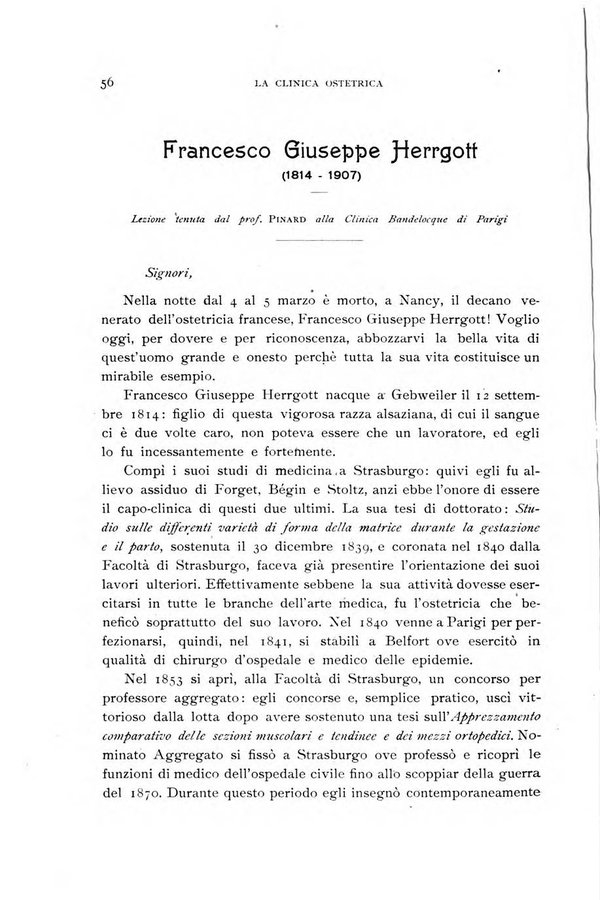 56 LA CLINICA OSTETRICA

Francesco Giuseppe Herrgott

(1814 - 1907)

Lezione tenuta dal prof. PINARD alla Clinica Baudelocque di Parigi

Signori,

Nella notte dal 4 al 5 marzo è morto, a Nancy, il decano venerato dell'ostetricia francese, Francesco Giuseppe Herrgott! Voglio oggi, per dovere e per riconoscenza, abbozzarvi la bella vita di quest'uomo grande e onesto perchè tutta la sua vita costituisce un mirabile esempio.

Francesco Giuseppe Herrgott nacque a Gebweiler il 12 settembre 1814: figlio di questa vigorosa razza alsaziana, di cui il sangue ci è due volte caro, non poteva essere che un lavoratore, ed egli lo fu incessantemente e fortemente.

Compì i suoi studi di medicina a Strasburgo: quivi egli fu allievo assiduo di Forget, Bégin e Stoltz, anzi ebbe l'onore di essere il capo-clinica di questi due ultimi. La sua tesi di dottorato: Studio sulle differenti varietà di forma della matrice durante la gestazione e il parto, sostenuta il 30 dicembre 1839, e coronata nel 1840 dalla Facoltà di Strasburgo, faceva già presentire l'orientazione dei suoi lavori ulteriori. Effettivamente sebbene la sua attività dovesse esercitarsi in tutte le branche dell'arte medica, fu l'ostetricia che beneficò soprattutto del suo lavoro. Nel 1840 venne a Parigi per perfezionarsi, quindi, nel 1841, si stabilì a Belfort ove esercitò in qualità di chirurgo d'ospedale e medico delle epidemie.

Nel 1853 si aprì, alla Facoltà di Strasburgo, un concorso per professore aggregato: egli concorse e, semplice pratico, uscì vittorioso dalla lotta dopo avere sostenuto una tesi sull'Apprezzamento comparativo delle sezioni muscolari e tendinee e dei mezzi ortopedici. Nominato Aggregato si fissò a Strasburgo ove professò e ricoprì le funzioni di medico dell'ospedale civile fino allo scoppiar della guerra del 1870. Durante questo periodo egli insegnò contemporaneamente